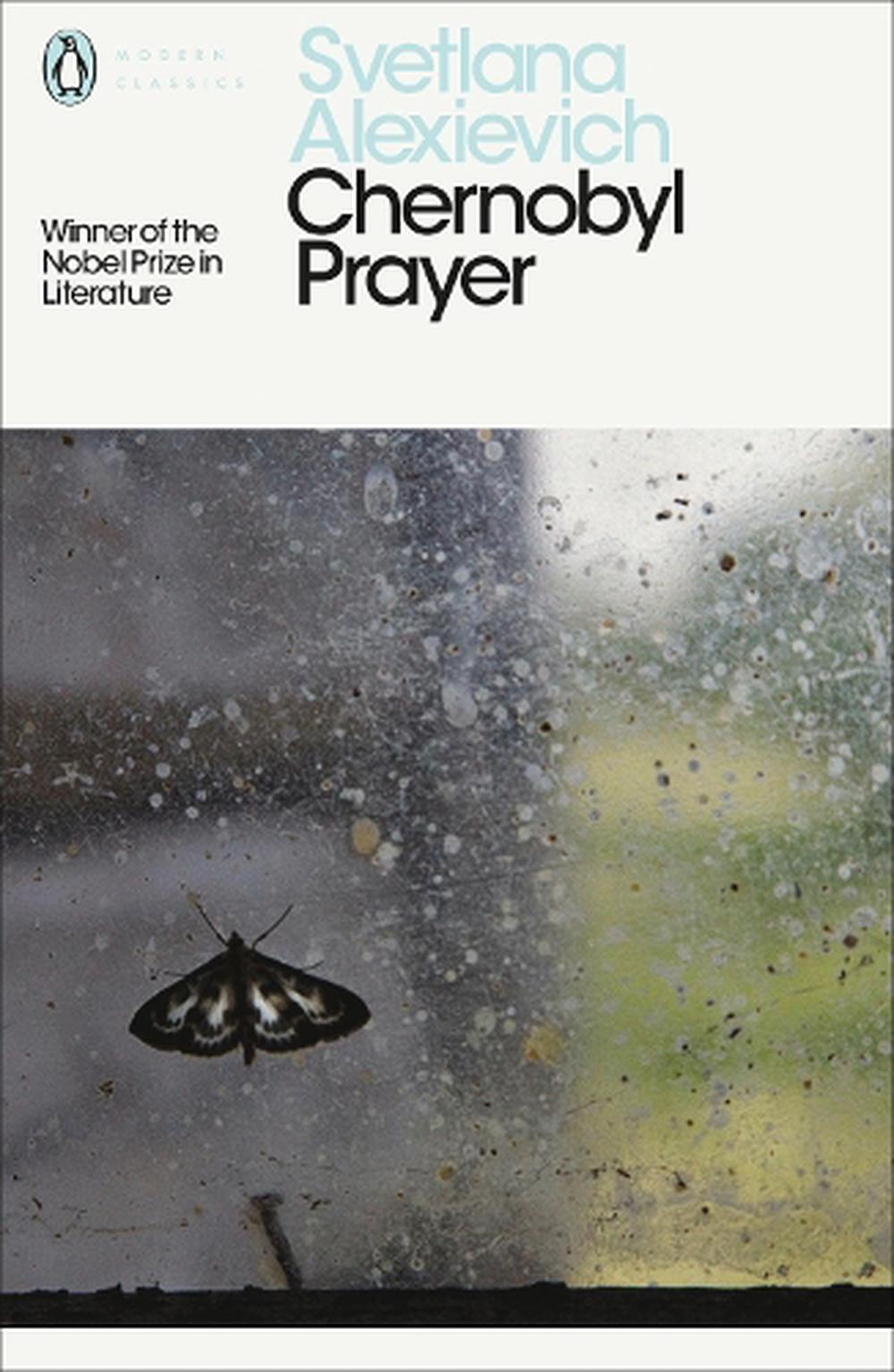 MODERN CLASSICS

Svetlana Alexievich

Chernobyl Prayer

Winner of the Nobel Prize in Literature